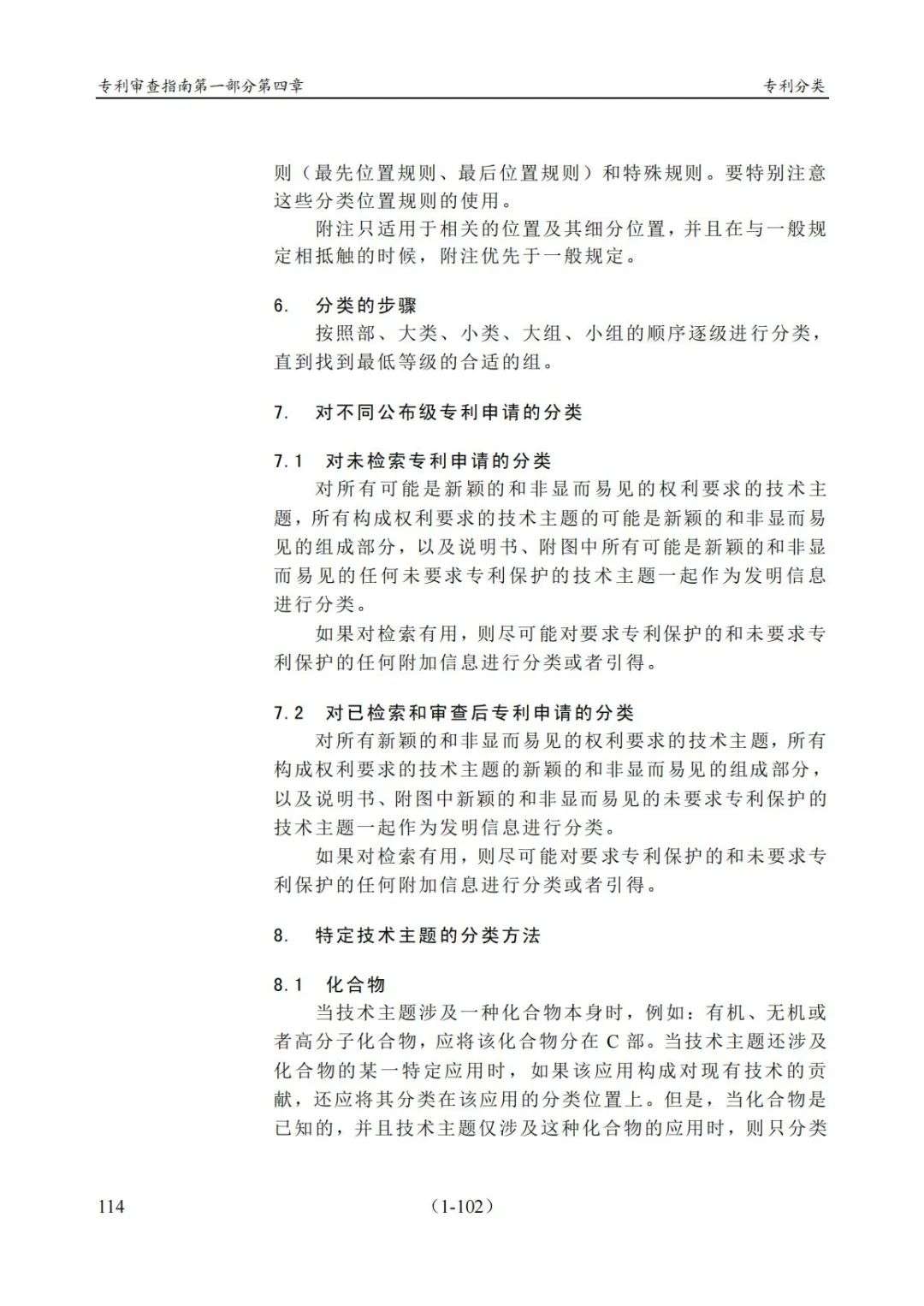 专利审查指南第一部分第四章

专利分类

则（最先位置规则、最后位置规则）和特殊规则。要特别注意这些分类位置规则的使用。

附注只适用于相关的位置及其细分位置，并且在与一般规定相抵触的时候，附注优先于一般规定。

6. 分类的步骤

按照部、大类、小类、大组、小组的顺序逐级进行分类，直到找到最低等级的合适的组。

7. 对不同公布级专利申请的分类

7.1 对未检索专利申请的分类

对所有可能是新颖的和非显而易见的权利要求的技术主题，所有构成权利要求的技术主题的可能是新颖的和非显而易见的组成部分，以及说明书、附图中所有可能是新颖的和非显而易见的任何未要求专利保护的技术主题一起作为发明信息进行分类。

如果对检索有用，则尽可能对要求专利保护的和未要求专利保护的任何附加信息进行分类或者引得。

7.2 对已检索和审查后专利申请的分类

对所有新颖的和非显而易见的权利要求的技术主题，所有构成权利要求的技术主题的新颖的和非显而易见的组成部分，以及说明书、附图中新颖的和非显而易见的未要求专利保护的技术主题一起作为发明信息进行分类。

如果对检索有用，则尽可能对要求专利保护的和未要求专利保护的任何附加信息进行分类或者引得。

8. 特定技术主题的分类方法

8.1 化合物

当技术主题涉及一种化合物本身时，例如：有机、无机或者高分子化合物，应将该化合物分在 C 部。当技术主题还涉及化合物的某一特定应用时，如果该应用构成对现有技术的贡献，还应将其分类在该应用的分类位置上。但是，当化合物是已知的，并且技术主题仅涉及这种化合物的应用时，则只分类

114

（1-102）